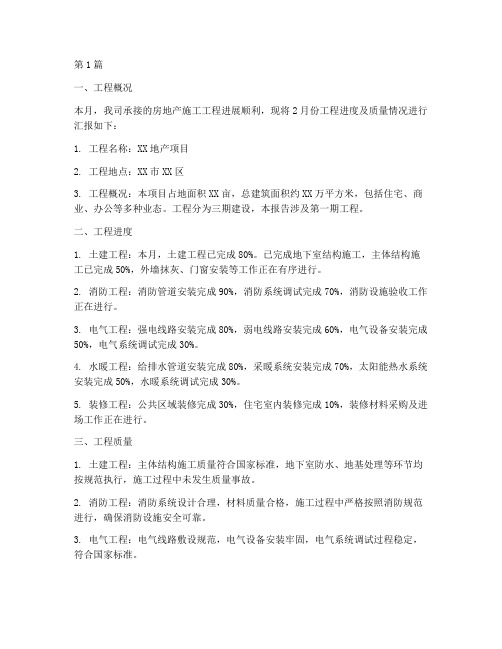 第1篇

一、工程概况

本月，我司承接的房地产施工工程进展顺利，现将2月份工程进度及质量情况进行汇报如下：

1. 工程名称：XX地产项目

2. 工程地点：XX市XX区

3. 工程概况：本项目占地面积XX亩，总建筑面积约XX万平方米，包括住宅、商业、办公等多种业态。工程分为三期建设，本报告涉及第一期工程。

二、工程进度

1. 土建工程：本月，土建工程已完成80%。已完成地下室结构施工，主体结构施工已完成50%，外墙抹灰、门窗安装等工作正在有序进行。

2. 消防工程：消防管道安装完成90%，消防系统调试完成70%，消防设施验收工作正在进行。

3. 电气工程：强电线路安装完成80%，弱电线路安装完成60%，电气设备安装完成50%，电气系统调试完成30%。

4. 水暖工程：给排水管道安装完成80%，采暖系统安装完成70%，太阳能热水系统安装完成50%，水暖系统调试完成30%。

5. 装修工程：公共区域装修完成30%，住宅室内装修完成10%，装修材料采购及进场工作正在进行。

三、工程质量

1. 土建工程：主体结构施工质量符合国家标准，地下室防水、地基处理等环节均按规范执行，施工过程中未发生质量事故。

2. 消防工程：消防系统设计合理，材料质量合格，施工过程中严格按照消防规范进行，确保消防设施安全可靠。

3. 电气工程：电气线路敷设规范，电气设备安装牢固，电气系统调试过程稳定，符合国家标准。